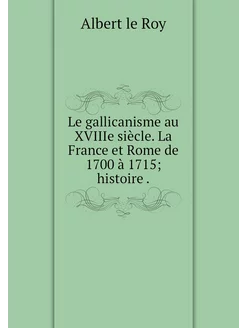 Albert le Roy

Le gallicanisme au XVIIIe siècle. La France et Rome de 1700 à 1715; histoire .